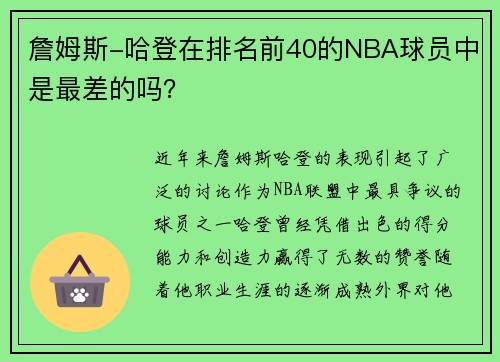 詹姆斯-哈登在排名前40的NBA球员中是最差的吗?

近年来詹姆斯哈登的表现引起了广泛的讨论作为NBA联盟中最具争议的球员之一哈登曾经凭借出色的得分能力和创造力赢得了无数的赞誉随着他职业生涯的逐渐成熟外界对他